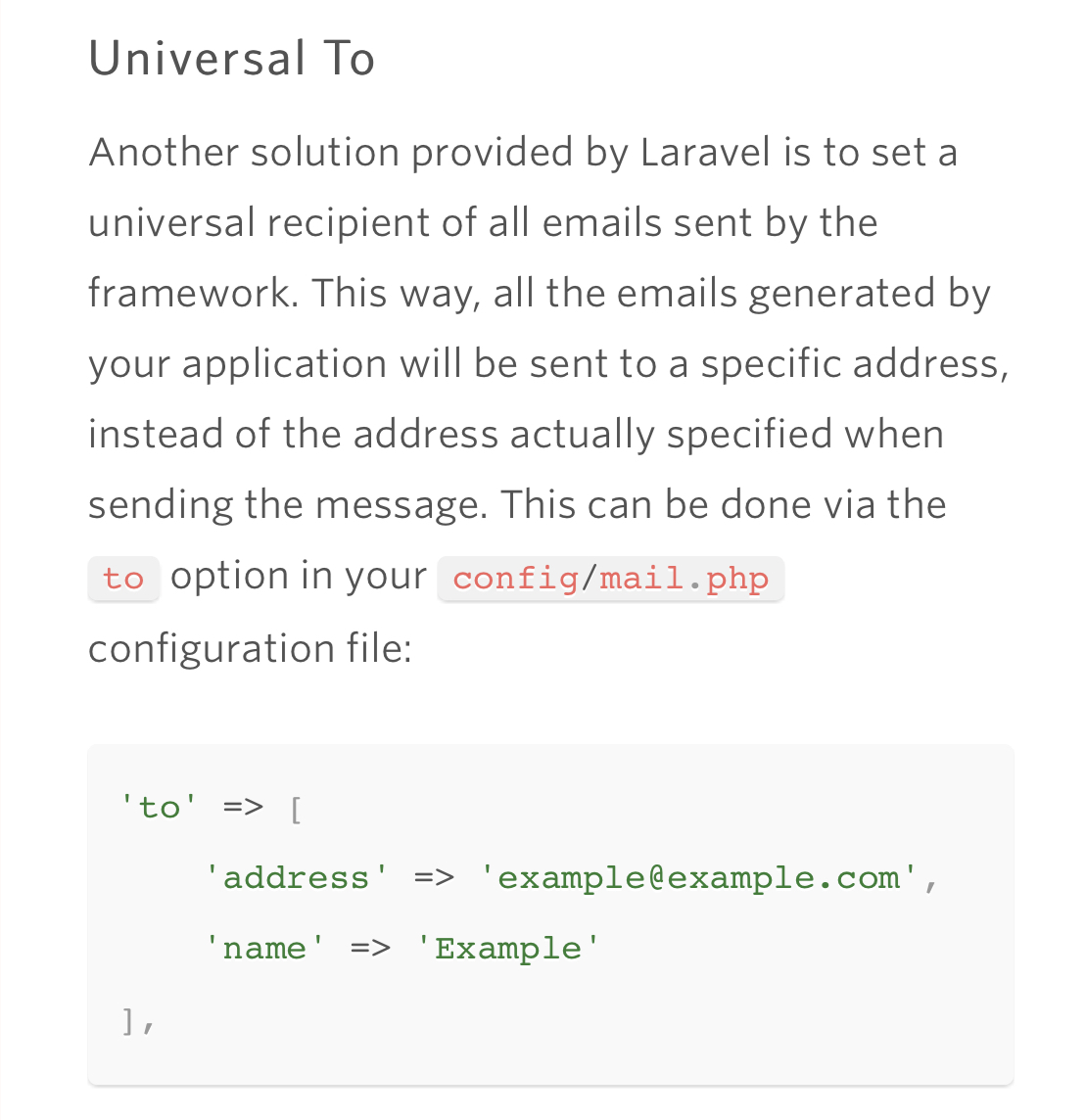 Universal To

Another solution provided by Laravel is to set a universal recipient of all emails sent by the framework. This way, all the emails generated by your application will be sent to a specific address, instead of the address actually specified when sending the message. This can be done via the to option in your config/mail.php configuration file:

'to' => [
    'address' => 'example@example.com',
    'name' => 'Example'
],